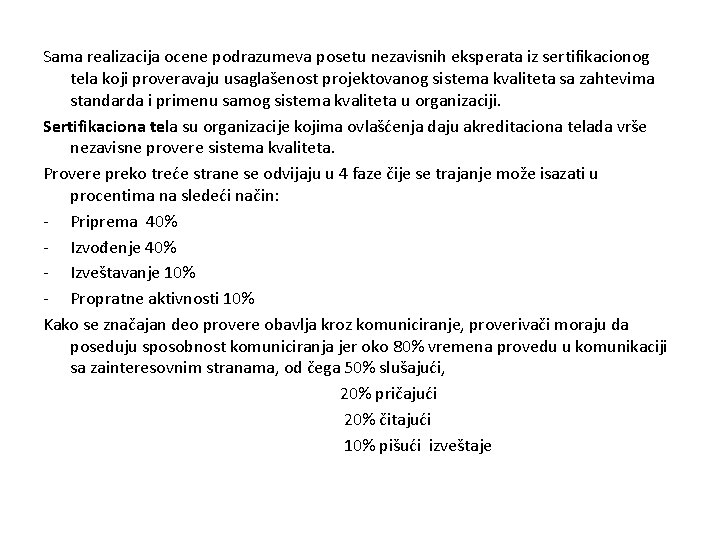 Sama realizacija ocene podrazumeva posetu nezavisnih eksperata iz sertifikacionog tela koji proveravaju usaglašenost projektovanog sistema kvaliteta sa zahtevima standarda i primenu samog sistema kvaliteta u organizaciji.

Sertifikaciona tela su organizacije kojima ovlašćenja daju akreditaciona telada vrše nezavisne provere sistema kvaliteta.

Provere preko treće strane se odvijaju u 4 faze čije se trajanje može isazati u procentima na sledeći način:

- Priprema 40%
- Izvođenje 40%
- Izveštavanje 10%
- Propratne aktivnosti 10%

Kako se značajan deo provere obavlja kroz komuniciranje, proverivači moraju da poseduju sposobnost komuniciranja jer oko 80% vremena provedu u komunikaciji sa zainteresovnim stranama, od čega 50% slušajući,

20% pričajući

20% čitajući

10% pišući izveštaje